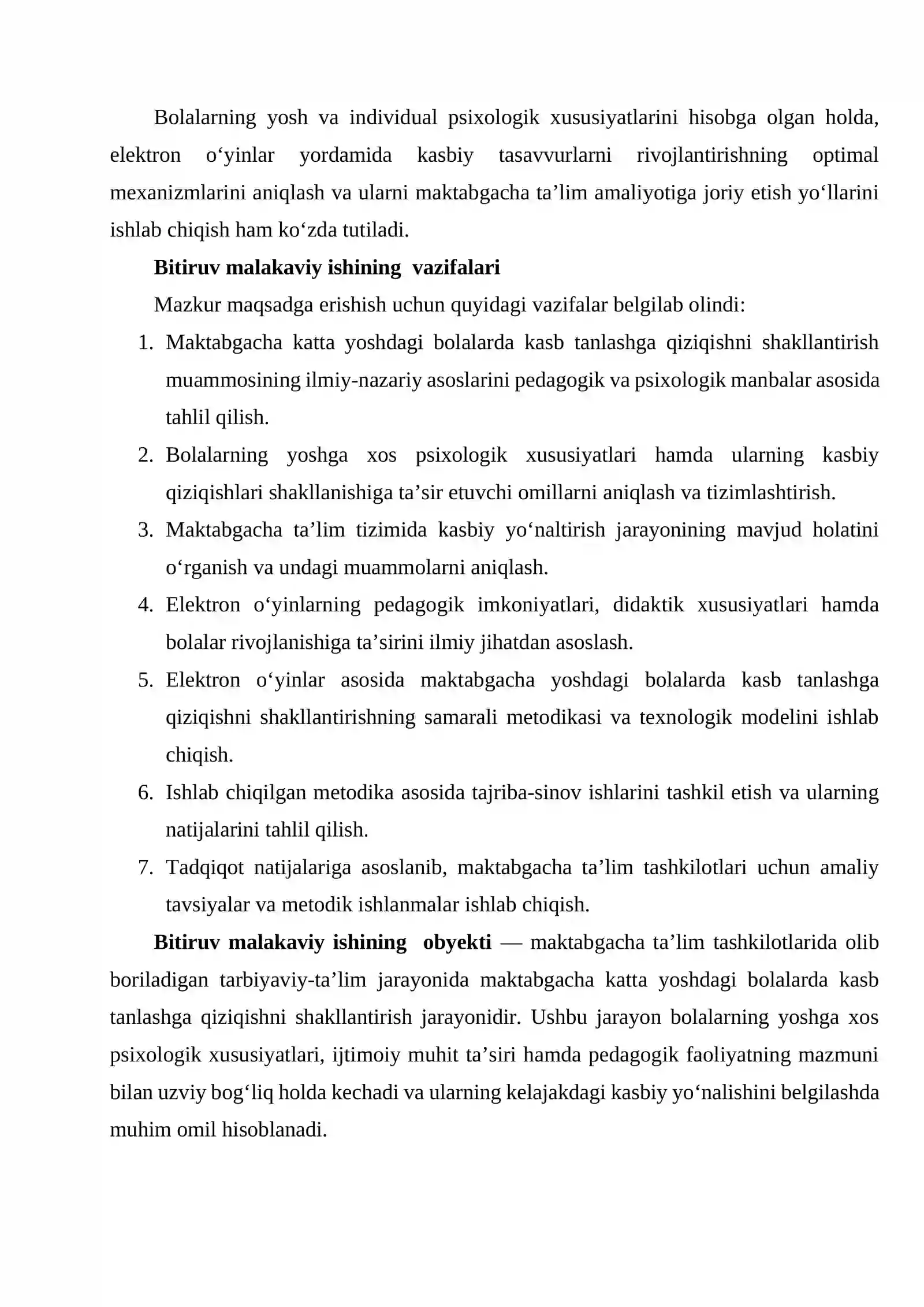 Bolalarning yosh va individual psixologik xususiyatlarini hisobga olgan holda, elektron o'yinlar yordamida kasbiy tasavvurlarni rivojlantirishning optimal mexanizmlarini aniqlash va ularni maktabgacha ta'lim amaliyotiga joriy etish yo'llarini ishlab chiqish ham ko'zda tutiladi.

Bitiruv malakaviy ishining vazifalari

Mazkur maqsadga erishish uchun quyidagi vazifalar belgilab olindi:

1. Maktabgacha katta yoshdagi bolalarda kasb tanlashga qiziqishni shakllantirish muammosining ilmiy-nazariy asoslarini pedagogik va psixologik manbalar asosida tahlil qilish.
2. Bolalarning yoshga xos psixologik xususiyatlari hamda ularning kasbiy qiziqishlari shakllanishiga ta'sir etuvchi omillarni aniqlash va tizimlashtirish.
3. Maktabgacha ta'lim tizimida kasbiy yo'naltirish jarayonining mavjud holatini o'rganish va undagi muammolarni aniqlash.
4. Elektron o'yinlarning pedagogik imkoniyatlari, didaktik xususiyatlari hamda bolalar rivojlanishiga ta'sirini ilmiy jihatdan asoslash.
5. Elektron o'yinlar asosida maktabgacha yoshdagi bolalarda kasb tanlashga qiziqishni shakllantirishning samarali metodikasi va texnologik modelini ishlab chiqish.
6. Ishlab chiqilgan metodika asosida tajriba-sinov ishlarini tashkil etish va ularning natijalarini tahlil qilish.
7. Tadqiqot natijalariga asoslanib, maktabgacha ta'lim tashkilotlari uchun amaliy tavsiyalar va metodik ishlanmalar ishlab chiqish.

Bitiruv malakaviy ishining obyekti — maktabgacha ta'lim tashkilotlarida olib boriladigan tarbiyaviy-ta'lim jarayonida maktabgacha katta yoshdagi bolalarda kasb tanlashga qiziqishni shakllantirish jarayonidir. Ushbu jarayon bolalarning yoshga xos psixologik xususiyatlari, ijtimoiy muhit ta'siri hamda pedagogik faoliyatning mazmuni bilan uzviy bog'liq holda kechadi va ularning kelajakdagi kasbiy yo'nalishini belgilashda muhim omil hisoblanadi.